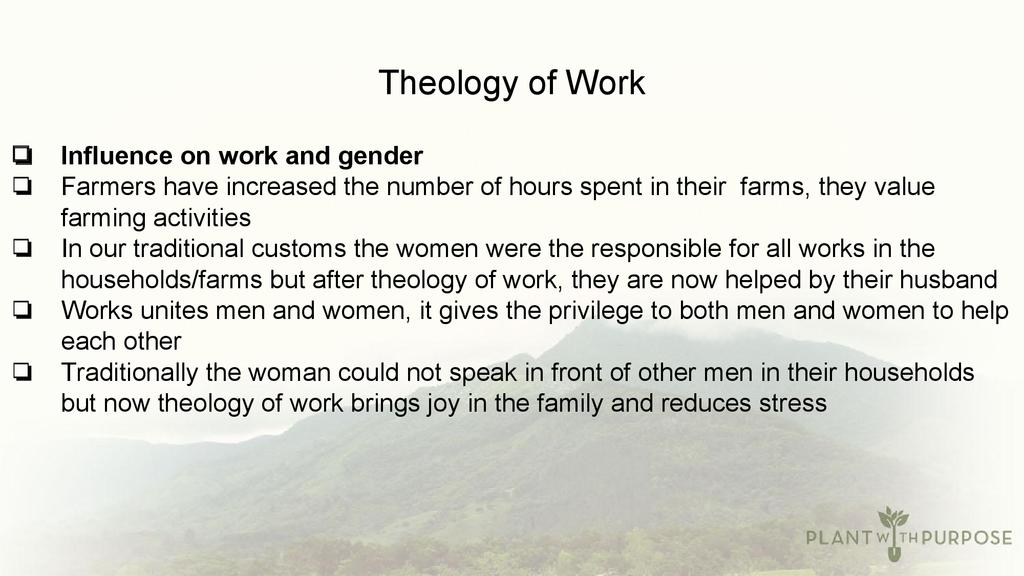 Theology of Work

☐ Influence on work and gender
☐ Farmers have increased the number of hours spent in their farms, they value farming activities
☐ In our traditional customs the women were the responsible for all works in the households/farms but after theology of work, they are now helped by their husband
☐ Works unites men and women, it gives the privilege to both men and women to help each other
☐ Traditionally the woman could not speak in front of other men in their households but now theology of work brings joy in the family and reduces stress

PLANT WITH PURPOSE